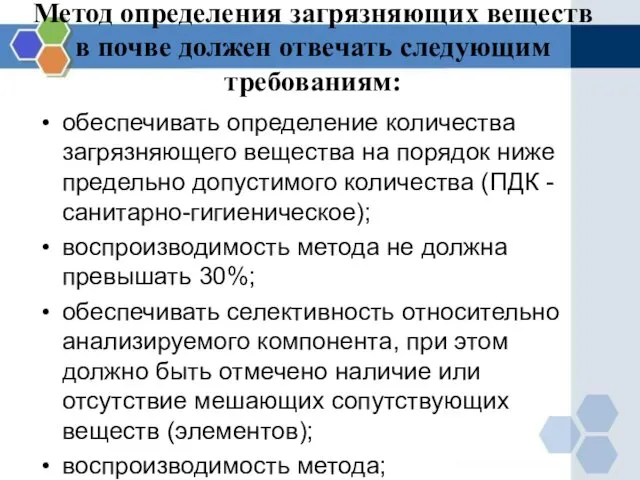 Метод определения загрязняющих веществ в почве должен отвечать следующим требованиям:

• обеспечивать определение количества загрязняющего вещества на порядок ниже предельно допустимого количества (ПДК - санитарно-гигиеническое);
• воспроизводимость метода не должна превышать 30%;
• обеспечивать селективность относительно анализируемого компонента, при этом должно быть отмечено наличие или отсутствие мешающих сопутствующих веществ (элементов);
• воспроизводимость метода;